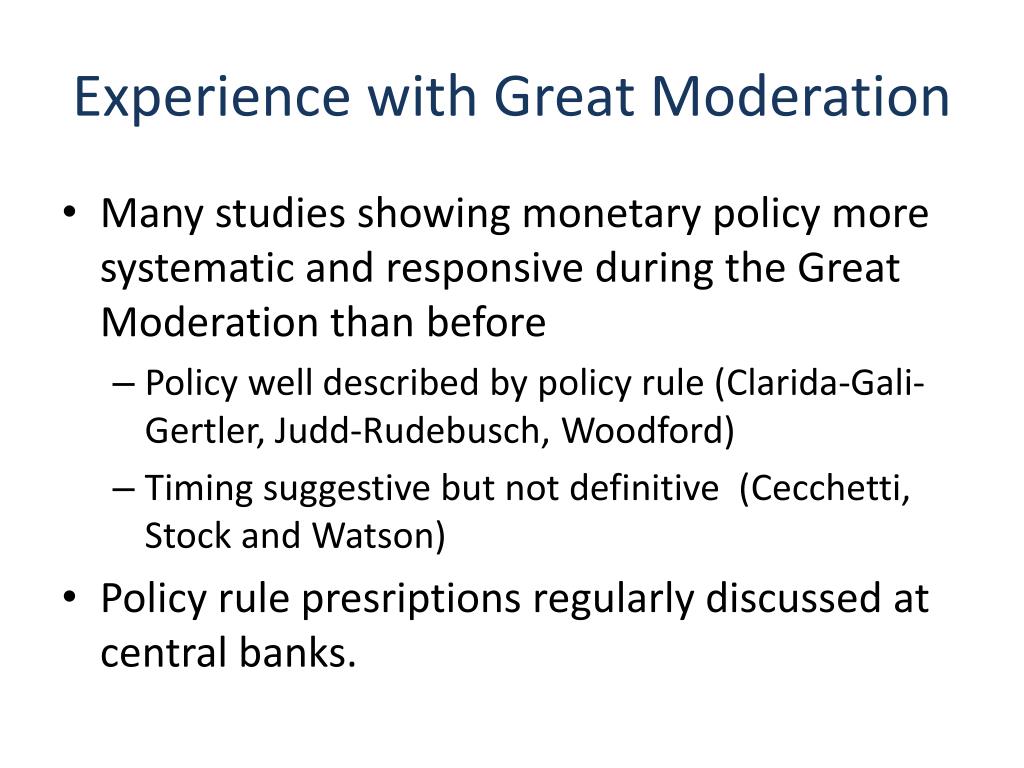 Experience with Great Moderation

• Many studies showing monetary policy more systematic and responsive during the Great Moderation than before

– Policy well described by policy rule (Clarida-Gali-Gertler, Judd-Rudebusch, Woodford)

– Timing suggestive but not definitive (Cecchetti, Stock and Watson)

• Policy rule presriptions regularly discussed at central banks.